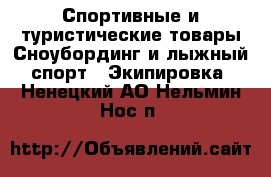 Спортивные и туристические товары Сноубординг и лыжный спорт  Экипировка  Ненецкий АО Нельмин Нос п

http://Объявлений.сайт